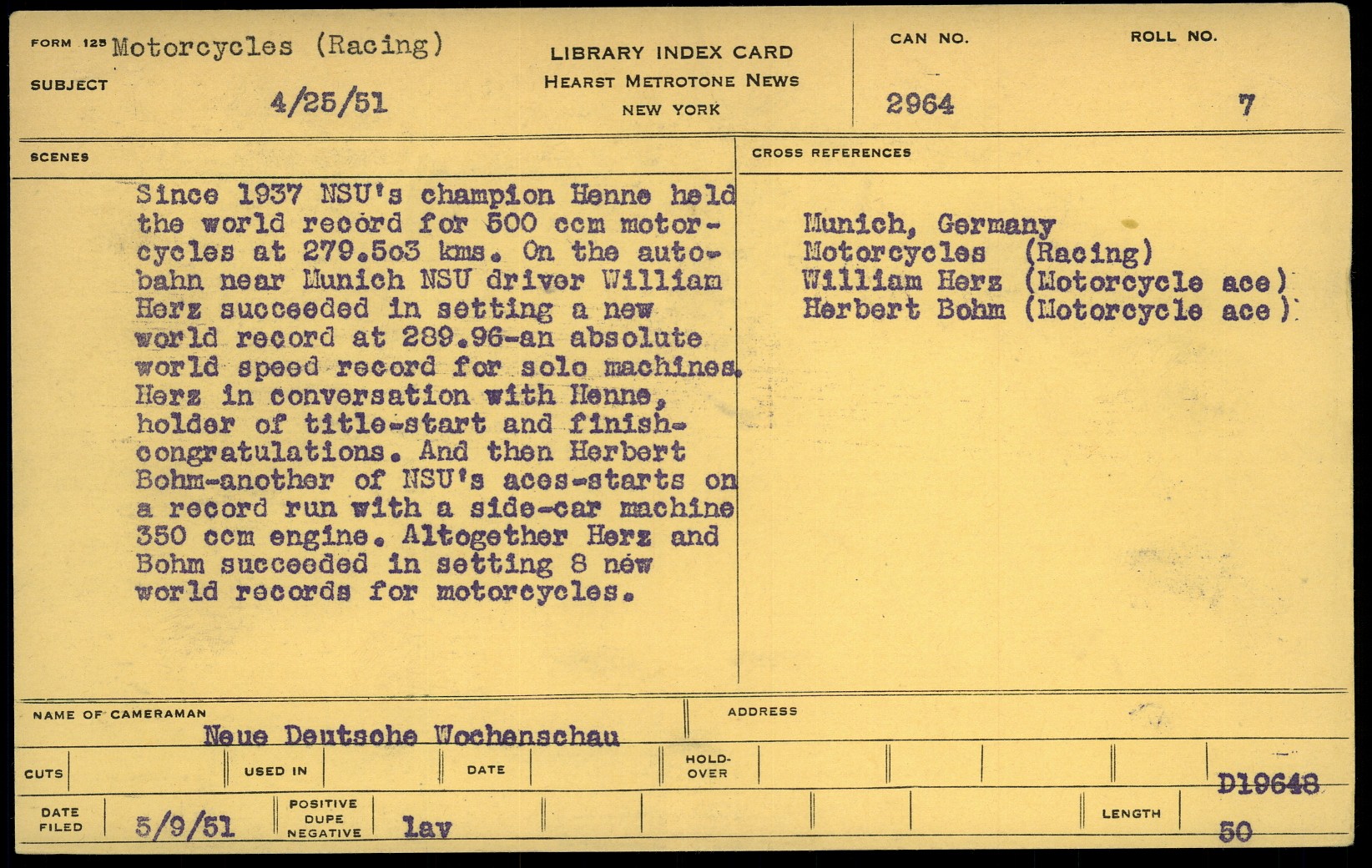 FORM 125 Motorcycles (Racing)

SUBJECT 4/25/51

LIBRARY INDEX CARD
HEARST METROTONE NEWS
NEW YORK

CAN NO. 2964

ROLL NO. 7

SCENES

Since 1937 NSU's champion Henne held the world record for 500 ccm motorcycles at 279.5o3 kms. On the autobahn near Munich NSU driver William Herz succeeded in setting a new world record at 289.96-an absolute world speed record for solo machines. Herz in conversation with Henne, holder of title-start and finish-congratulations. And then Herbert Bohm-another of NSU's aces-starts on a record run with a side-car machine 350 ccm engine. Altogether Herz and Bohm succeeded in setting 8 new world records for motorcycles.

CROSS REFERENCES

Munich, Germany
Motorcycles (Racing)
William Herz (Motorcycle ace)
Herbert Bohm (Motorcycle ace)

NAME OF CAMERAMAN
Neue Deutsche Wochenschau

ADDRESS

CUTS

USED IN

DATE

HOLD-OVER

D19648

DATE FILED 5/9/51

POSITIVE DUPE NEGATIVE lav

LENGTH 50